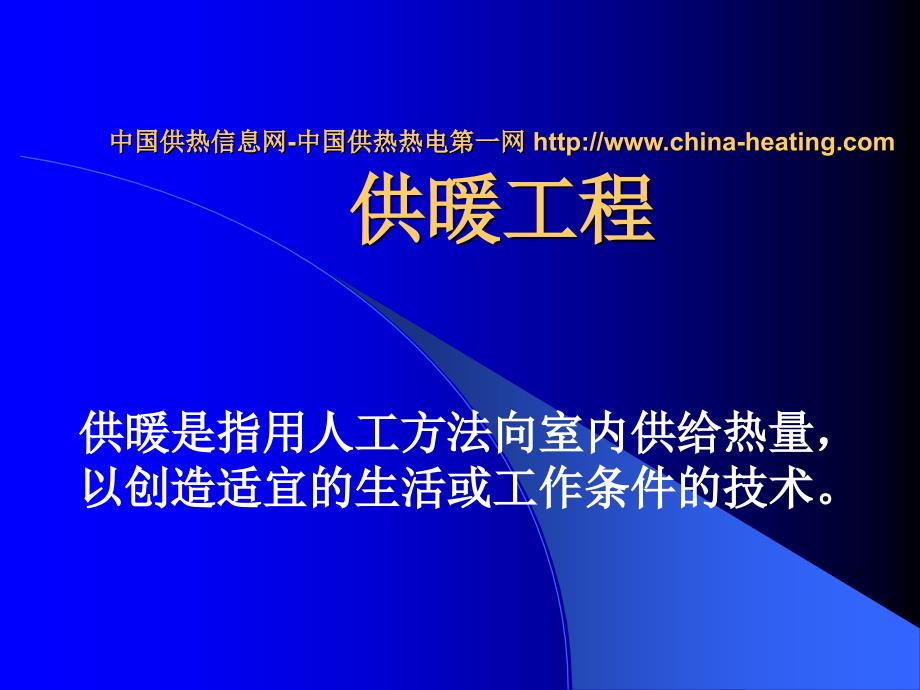 中国供热信息网-中国供热热电第一网 http://www.china-heating.com

供暖工程

供暖是指用人工方法向室内供给热量，以创造适宜的生活或工作条件的技术。